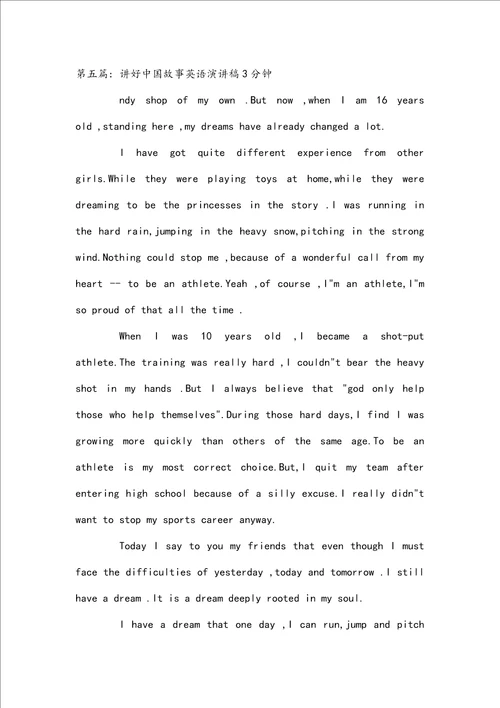 第五篇：讲好中国故事英语演讲稿3分钟

ndy shop of my own .But now ,when I am 16 years old ,standing here ,my dreams have already changed a lot.

I have got quite different experience from other girls.While they were playing toys at home,while they were dreaming to be the princesses in the story .I was running in the hard rain,jumping in the heavy snow,pitching in the strong wind.Nothing could stop me ,because of a wonderful call from my heart -- to be an athlete.Yeah ,of course ,I"m an athlete,I"m so proud of that all the time .

When I was 10 years old ,I became a shot-put athlete.The training was really hard ,I couldn"t bear the heavy shot in my hands .But I always believe that "god only help those who help themselves".During those hard days,I find I was growing more quickly than others of the same age.To be an athlete is my most correct choice.But,I quit my team after entering high school because of a silly excuse.I really didn"t want to stop my sports career anyway.

Today I say to you my friends that even though I must face the difficulties of yesterday ,today and tomorrow .I still have a dream .It is a dream deeply rooted in my soul.

I have a dream that one day ,I can run,jump and pitch